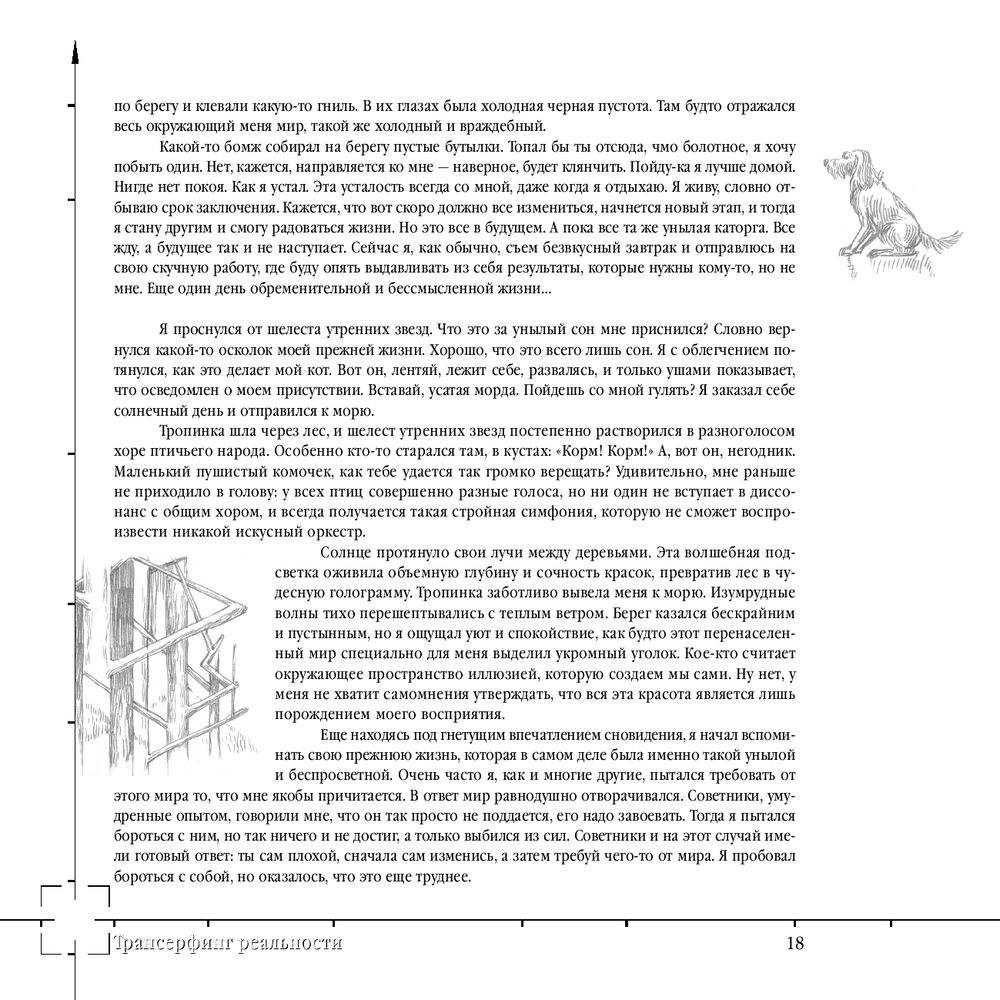 по берегу и клевали какую-то гниль. В их глазах была холодная черная пустота. Там будто отражался весь окружающий меня мир, такой же холодный и враждебный.

Какой-то бомж собирал на берегу пустые бутылки. Топал бы ты отсюда, чмо болотное, я хочу побыть один. Нет, кажется, направляется ко мне — наверное, будет клянчить. Пойду-ка я лучше домой. Нигде нет покоя. Как я устал. Эта усталость всегда со мной, даже когда я отдыхаю. Я живу, словно отбываю срок заключения. Кажется, что вот скоро должно все измениться, начнется новый этап, и тогда я стану другим и смогу радоваться жизни. Но это все в будущем. А пока все та же унылая каторга. Все жду, а будущее так и не наступает. Сейчас я, как обычно, съем безвкусный завтрак и отправлюсь на свою скучную работу, где буду опять выдавливать из себя результаты, которые нужны кому-то, но не мне. Еще один день обременительной и бессмысленной жизни...

Я проснулся от шелеста утренних звезд. Что это за унылый сон мне приснился? Словно вернулся какой-то осколок моей прежней жизни. Хорошо, что это всего лишь сон. Я с облегчением потянулся, как это делает мой кот. Вот он, лентяй, лежит себе, развалясь, и только ушами показывает, что осведомлен о моем присутствии. Вставай, усатая морда. Пойдешь со мной гулять? Я заказал себе солнечный день и отправился к морю.

Тропинка шла через лес, и шелест утренних звезд постепенно растворился в разноголосом хоре птичьего народа. Особенно кто-то старался там, в кустах: «Корм! Корм!» А, вот он, негодник. Маленький пушистый комочек, как тебе удается так громко верещать? Удивительно, мне раньше не приходило в голову: у всех птиц совершенно разные голоса, но ни один не вступает в диссонанс с общим хором, и всегда получается такая стройная симфония, которую не сможет воспроизвести никакой искусный оркестр.

Солнце протянуло свои лучи между деревьями. Эта волшебная подсветка оживила объемную глубину и сочность красок, превратив лес в чудесную голограмму. Тропинка заботливо вывела меня к морю. Изумрудные волны тихо перешептывались с теплым ветром. Берег казался бескрайним и пустынным, но я ощущал уют и спокойствие, как будто этот перенаселенный мир специально для меня выделил укромный уголок. Кое-кто считает окружающее пространство иллюзией, которую создаем мы сами. Ну нет, у меня не хватит самомнения утверждать, что вся эта красота является лишь порождением моего восприятия.

Еще находясь под гнетущим впечатлением сновидения, я начал вспоминать свою прежнюю жизнь, которая в самом деле была именно такой унылой и беспросветной. Очень часто я, как и многие другие, пытался требовать от этого мира то, что мне якобы причитается. В ответ мир равнодушно отворачивался. Советники, умудренные опытом, говорили мне, что он так просто не поддается, его надо завоевать. Тогда я пытался бороться с ним, но так ничего и не достиг, а только выбился из сил. Советники и на этот случай имели готовый ответ: ты сам плохой, сначала сам изменись, а затем требуй чего-то от мира. Я пробовал бороться с собой, но оказалось, что это еще труднее.

Трансерфинг реальности 18